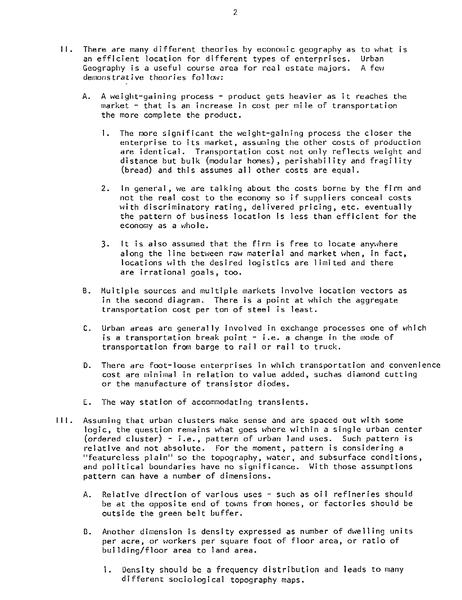 2

II. There are many different theories by economic geography as to what is an efficient location for different types of enterprises. Urban Geography is a useful course area for real estate majors. A few demonstrative theories follow:

A. A weight-gaining process - product gets heavier as it reaches the market - that is an increase in cost per mile of transportation the more complete the product.

1. The more significant the weight-gaining process the closer the enterprise to its market, assuming the other costs of production are identical. Transportation cost not only reflects weight and distance but bulk (modular homes), perishability and fragility (bread) and this assumes all other costs are equal.

2. In general, we are talking about the costs borne by the firm and not the real cost to the economy so if suppliers conceal costs with discriminatory rating, delivered pricing, etc. eventually the pattern of business location is less than efficient for the economy as a whole.

3. It is also assumed that the firm is free to locate anywhere along the line between raw material and market when, in fact, locations with the desired logistics are limited and there are irrational goals, too.

B. Multiple sources and multiple markets involve location vectors as in the second diagram. There is a point at which the aggregate transportation cost per ton of steel is least.

C. Urban areas are generally involved in exchange processes one of which is a transportation break point - i.e. a change in the mode of transportation from barge to rail or rail to truck.

D. There are foot-loose enterprises in which transportation and convenience cost are minimal in relation to value added, suchas diamond cutting or the manufacture of transistor diodes.

E. The way station of accommodating transients.

III. Assuming that urban clusters make sense and are spaced out with some logic, the question remains what goes where within a single urban center (ordered cluster) - i.e., pattern of urban land uses. Such pattern is relative and not absolute. For the moment, pattern is considering a "featureless plain" so the topography, water, and subsurface conditions, and political boundaries have no significance. With those assumptions pattern can have a number of dimensions.

A. Relative direction of various uses - such as oil refineries should be at the opposite end of towns from homes, or factories should be outside the green belt buffer.

B. Another dimension is density expressed as number of dwelling units per acre, or workers per square foot of floor area, or ratio of building/floor area to land area.

1. Density should be a frequency distribution and leads to many different sociological topography maps.